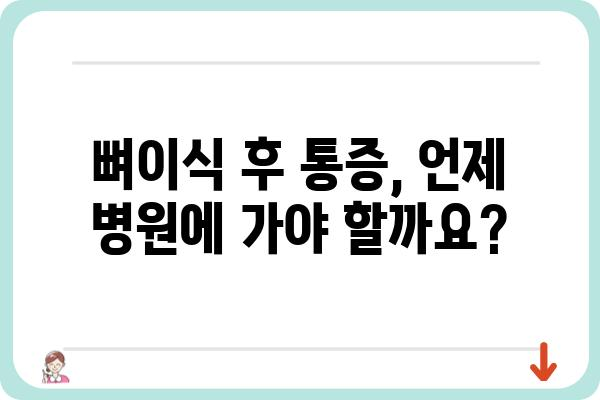 뼈이식 후 통증, 언제 병원에 가야 할까요?